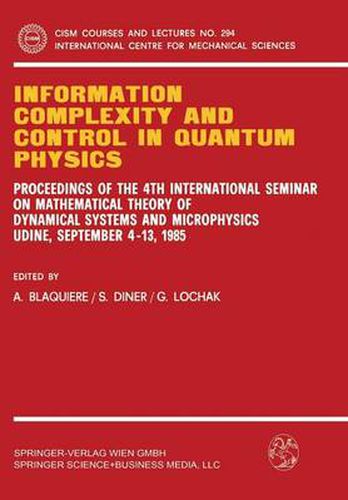 CISM

CISM COURSES AND LECTURES NO. 294
INTERNATIONAL CENTRE FOR MECHANICAL SCIENCES

INFORMATION COMPLEXITY AND CONTROL IN QUANTUM PHYSICS

PROCEEDINGS OF THE 4TH INTERNATIONAL SEMINAR ON MATHEMATICAL THEORY OF DYNAMICAL SYSTEMS AND MICROPHYSICS UDINE, SEPTEMBER 4-13, 1985

EDITED BY

A. BLAQUIERE / S. DINER / G. LOCHAK

SPRINGER-VERLAG WIEN GMBH
SPRINGER SCIENCE+BUSINESS MEDIA, LLC